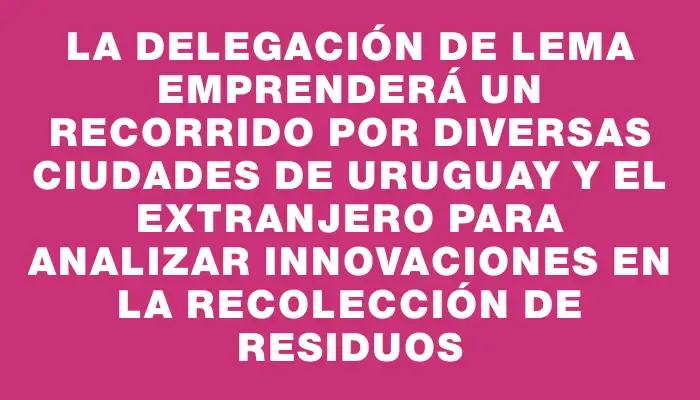 LA DELEGACIÓN DE LEMA EMPRENDERÁ UN RECORRIDO POR DIVERSAS CIUDADES DE URUGUAY Y EL EXTRANJERO PARA ANALIZAR INNOVACIONES EN LA RECOLECCIÓN DE RESIDUOS